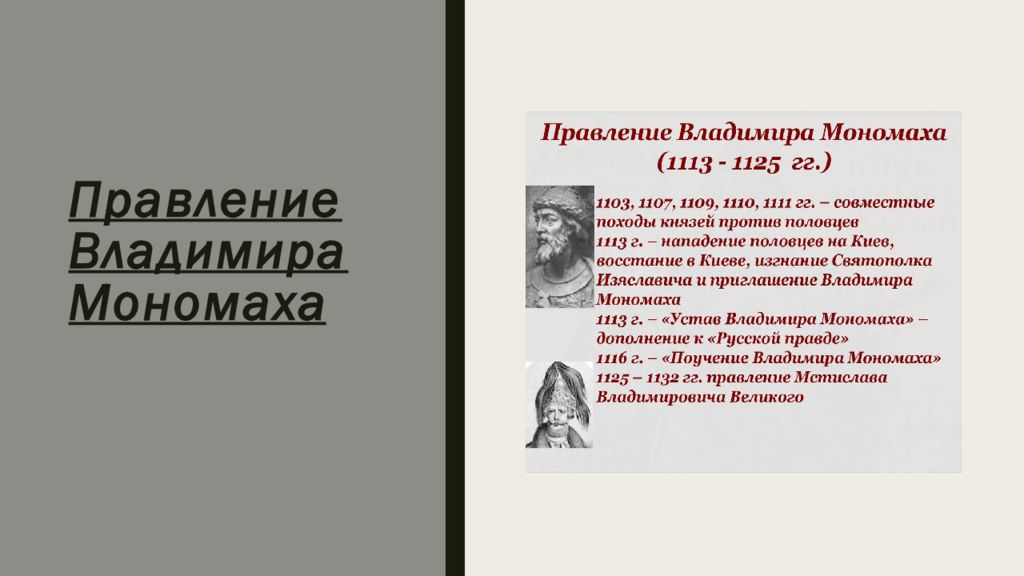 Правление Владимира Мономаха

Правление Владимира Мономаха (1113 - 1125 гг.)

1103, 1107, 1109, 1110, 1111 гг. – совместные походы князей против половцев
1113 г. – нападение половцев на Киев, восстание в Киеве, изгнание Святополка Изяславича и приглашение Владимира Мономаха
1113 г. – «Устав Владимира Мономаха» – дополнение к «Русской правде»
1116 г. – «Поучение Владимира Мономаха»
1125 – 1132 гг. правление Мстислава Владимировича Великого